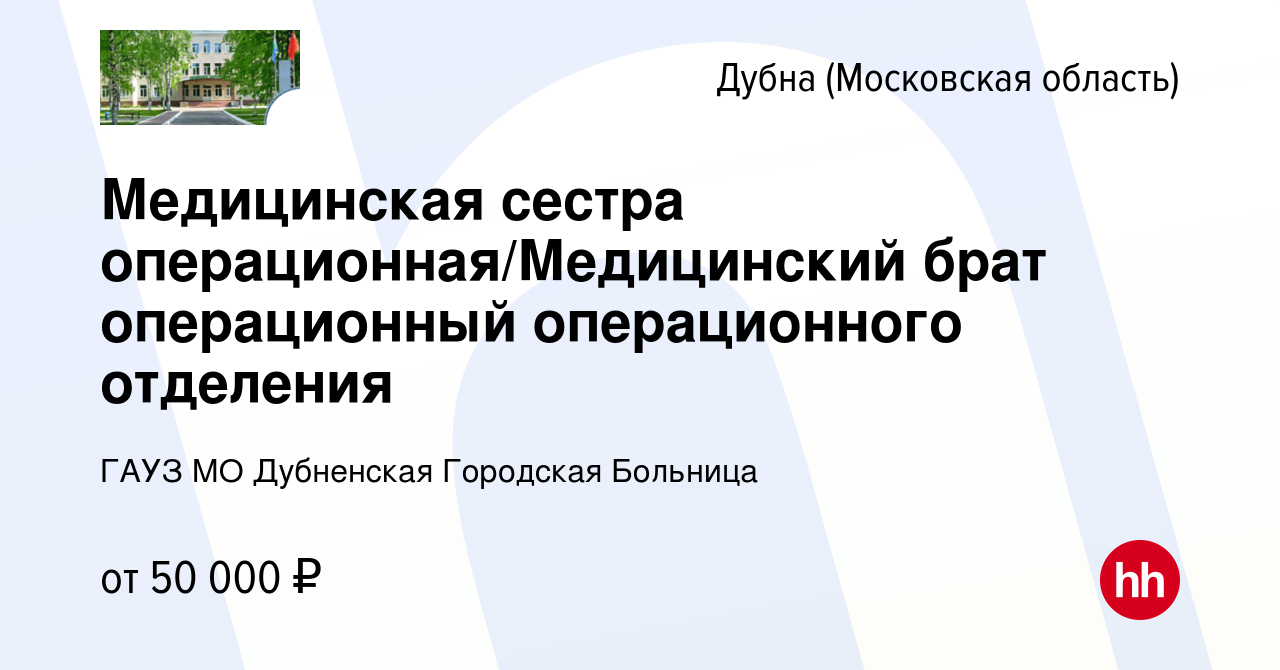 Дубна (Московская область)

Медицинская сестра операционная/Медицинский брат операционный операционного отделения

ГАУЗ МО Дубненская Городская Больница

от 50 000 ₽

hh